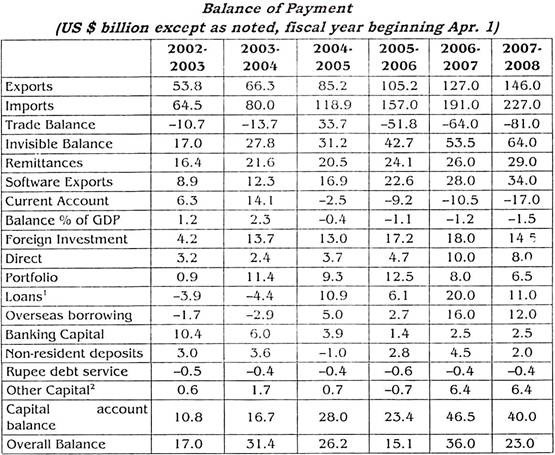 Balance of Payment
(US $ billion except as noted, fiscal year beginning Apr. 1)

| | 2002-2003 | 2003-2004 | 2004-2005 | 2005-2006 | 2006-2007 | 2007-2008 |
|---|---|---|---|---|---|---|
| Exports | 53.8 | 66.3 | 85.2 | 105.2 | 127.0 | 146.0 |
| Imports | 64.5 | 80.0 | 118.9 | 157.0 | 191.0 | 227.0 |
| Trade Balance | –10.7 | –13.7 | 33.7 | –51.8 | –64.0 | –81.0 |
| Invisible Balance | 17.0 | 27.8 | 31.2 | 42.7 | 53.5 | 64.0 |
| Remittances | 16.4 | 21.6 | 20.5 | 24.1 | 26.0 | 29.0 |
| Software Exports | 8.9 | 12.3 | 16.9 | 22.6 | 28.0 | 34.0 |
| Current Account | 6.3 | 14.1 | –2.5 | –9.2 | –10.5 | –17.0 |
| Balance % of GDP | 1.2 | 2.3 | –0.4 | –1.1 | –1.2 | –1.5 |
| Foreign Investment | 4.2 | 13.7 | 13.0 | 17.2 | 18.0 | 14.5 |
| Direct | 3.2 | 2.4 | 3.7 | 4.7 | 10.0 | 8.0 |
| Portfolio | 0.9 | 11.4 | 9.3 | 12.5 | 8.0 | 6.5 |
| Loans$^1$ | –3.9 | –4.4 | 10.9 | 6.1 | 20.0 | 11.0 |
| Overseas borrowing | –1.7 | –2.9 | 5.0 | 2.7 | 16.0 | 12.0 |
| Banking Capital | 10.4 | 6.0 | 3.9 | 1.4 | 2.5 | 2.5 |
| Non-resident deposits | 3.0 | 3.6 | –1.0 | 2.8 | 4.5 | 2.0 |
| Rupee debt service | –0.5 | –0.4 | –0.4 | –0.6 | –0.4 | –0.4 |
| Other Capital$^2$ | 0.6 | 1.7 | 0.7 | –0.7 | 6.4 | 6.4 |
| Capital account balance | 10.8 | 16.7 | 28.0 | 23.4 | 46.5 | 40.0 |
| Overall Balance | 17.0 | 31.4 | 26.2 | 15.1 | 36.0 | 23.0 |